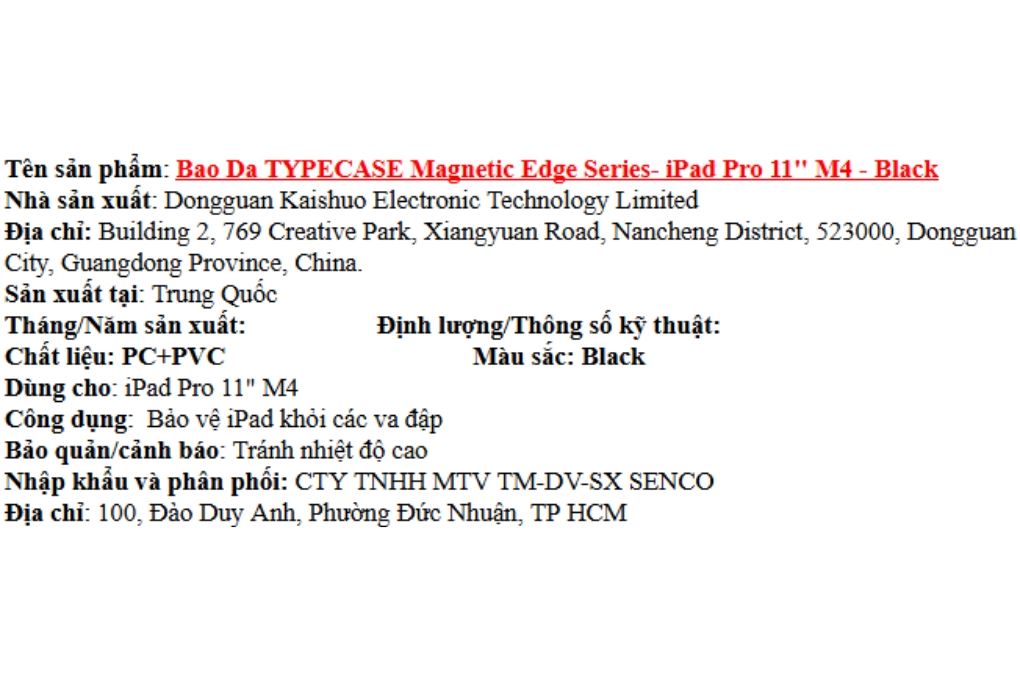 Tên sản phẩm: Bao Da TYPECASE Magnetic Edge Series- iPad Pro 11" M4 - Black
Nhà sản xuất: Dongguan Kaishuo Electronic Technology Limited
Địa chỉ: Building 2, 769 Creative Park, Xiangyuan Road, Nancheng District, 523000, Dongguan City, Guangdong Province, China.
Sản xuất tại: Trung Quốc
Tháng/Năm sản xuất: Định lượng/Thông số kỹ thuật:
Chất liệu: PC+PVC Màu sắc: Black
Dùng cho: iPad Pro 11" M4
Công dụng: Bảo vệ iPad khỏi các va đập
Bảo quản/cảnh báo: Tránh nhiệt độ cao
Nhập khẩu và phân phối: CTY TNHH MTV TM-DV-SX SENCO
Địa chỉ: 100, Đào Duy Anh, Phường Đức Nhuận, TP HCM